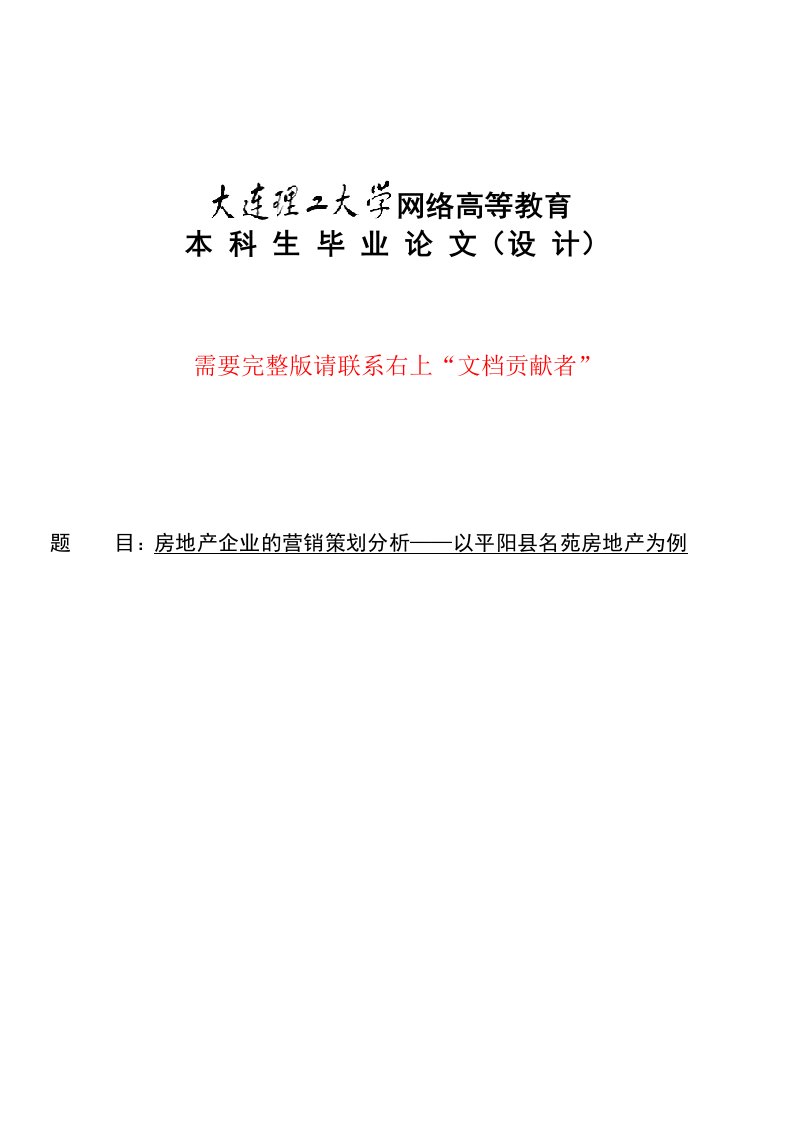 大连理工大学网络高等教育
本 科 生 毕 业 论 文（设 计）

需要完整版请联系右上“文档贡献者”

题　　目：房地产企业的营销策划分析——以平阳县名苑房地产为例